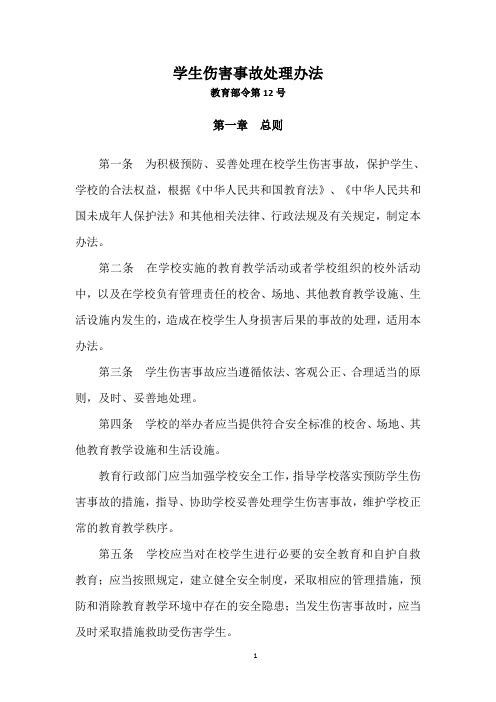 学生伤害事故处理办法

教育部令第 12 号

第一章　总则

第一条　为积极预防、妥善处理在校学生伤害事故，保护学生、学校的合法权益，根据《中华人民共和国教育法》、《中华人民共和国未成年人保护法》和其他相关法律、行政法规及有关规定，制定本办法。

第二条　在学校实施的教育教学活动或者学校组织的校外活动中，以及在学校负有管理责任的校舍、场地、其他教育教学设施、生活设施内发生的，造成在校学生人身损害后果的事故的处理，适用本办法。

第三条　学生伤害事故应当遵循依法、客观公正、合理适当的原则，及时、妥善地处理。

第四条　学校的举办者应当提供符合安全标准的校舍、场地、其他教育教学设施和生活设施。

教育行政部门应当加强学校安全工作，指导学校落实预防学生伤害事故的措施，指导、协助学校妥善处理学生伤害事故，维护学校正常的教育教学秩序。

第五条　学校应当对在校学生进行必要的安全教育和自护自救教育；应当按照规定，建立健全安全制度，采取相应的管理措施，预防和消除教育教学环境中存在的安全隐患；当发生伤害事故时，应当及时采取措施救助受伤害学生。

1